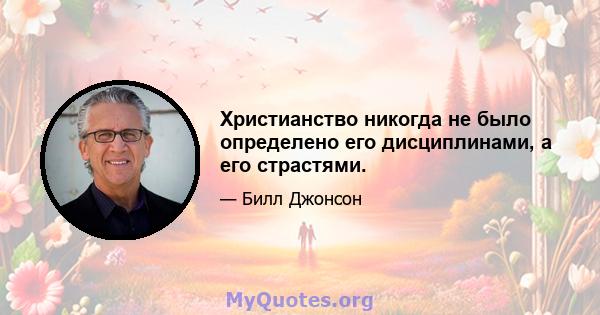 Христианство никогда не было определено его дисциплинами, а его страстями.

— Билл Джонсон

MyQuotes.org